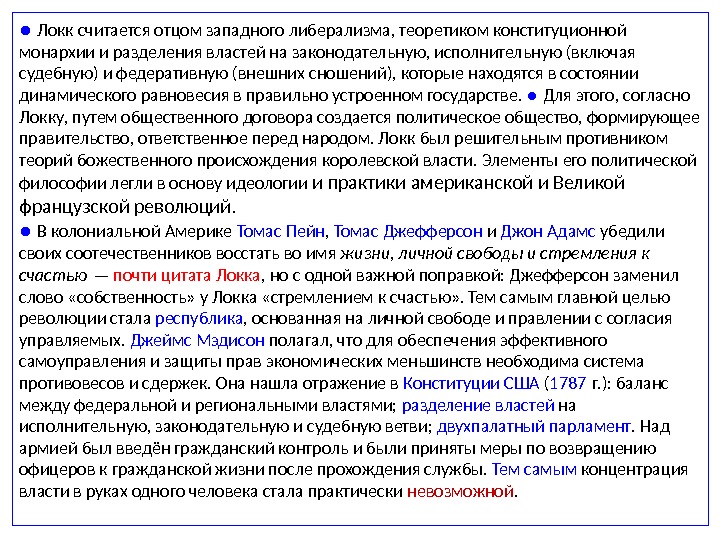 ● Локк считается отцом западного либерализма, теоретиком конституционной монархии и разделения властей на законодательную, исполнительную (включая судебную) и федеративную (внешних сношений), которые находятся в состоянии динамического равновесия в правильно устроенном государстве. ● Для этого, согласно Локку, путем общественного договора создается политическое общество, формирующее правительство, ответственное перед народом. Локк был решительным противником теорий божественного происхождения королевской власти. Элементы его политической философии легли в основу идеологии и практики американской и Великой французской революций.

● В колониальной Америке Томас Пейн, Томас Джефферсон и Джон Адамс убедили своих соотечественников восстать во имя жизни, личной свободы и стремления к счастью — почти цитата Локка, но с одной важной поправкой: Джефферсон заменил слово «собственность» у Локка «стремлением к счастью». Тем самым главной целью революции стала республика, основанная на личной свободе и правлении с согласия управляемых. Джеймс Мэдисон полагал, что для обеспечения эффективного самоуправления и защиты прав экономических меньшинств необходима система противовесов и сдержек. Она нашла отражение в Конституции США (1787 г.): баланс между федеральной и региональными властями; разделение властей на исполнительную, законодательную и судебную ветви; двухпалатный парламент. Над армией был введён гражданский контроль и были приняты меры по возвращению офицеров к гражданской жизни после прохождения службы. Тем самым концентрация власти в руках одного человека стала практически невозможной.